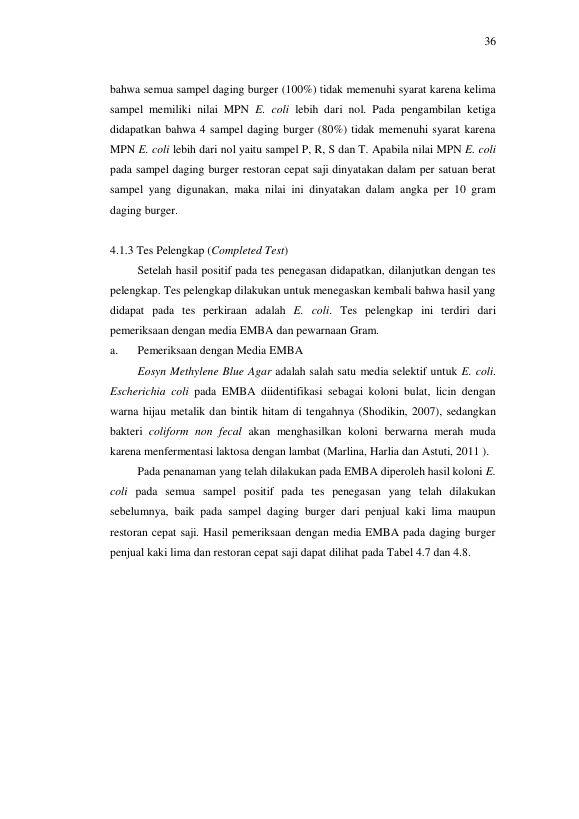 36

bahwa semua sampel daging burger (100%) tidak memenuhi syarat karena kelima sampel memiliki nilai MPN E. coli lebih dari nol. Pada pengambilan ketiga didapatkan bahwa 4 sampel daging burger (80%) tidak memenuhi syarat karena MPN E. coli lebih dari nol yaitu sampel P, R, S dan T. Apabila nilai MPN E. coli pada sampel daging burger restoran cepat saji dinyatakan dalam per satuan berat sampel yang digunakan, maka nilai ini dinyatakan dalam angka per 10 gram daging burger.

4.1.3 Tes Pelengkap (Completed Test)

Setelah hasil positif pada tes penegasan didapatkan, dilanjutkan dengan tes pelengkap. Tes pelengkap dilakukan untuk menegaskan kembali bahwa hasil yang didapat pada tes perkiraan adalah E. coli. Tes pelengkap ini terdiri dari pemeriksaan dengan media EMBA dan pewarnaan Gram.

a. Pemeriksaan dengan Media EMBA

Eosyn Methylene Blue Agar adalah salah satu media selektif untuk E. coli. Escherichia coli pada EMBA diidentifikasi sebagai koloni bulat, licin dengan warna hijau metalik dan bintik hitam di tengahnya (Shodikin, 2007), sedangkan bakteri coliform non fecal akan menghasilkan koloni berwarna merah muda karena menfermentasi laktosa dengan lambat (Marlina, Harlia dan Astuti, 2011 ).

Pada penanaman yang telah dilakukan pada EMBA diperoleh hasil koloni E. coli pada semua sampel positif pada tes penegasan yang telah dilakukan sebelumnya, baik pada sampel daging burger dari penjual kaki lima maupun restoran cepat saji. Hasil pemeriksaan dengan media EMBA pada daging burger penjual kaki lima dan restoran cepat saji dapat dilihat pada Tabel 4.7 dan 4.8.